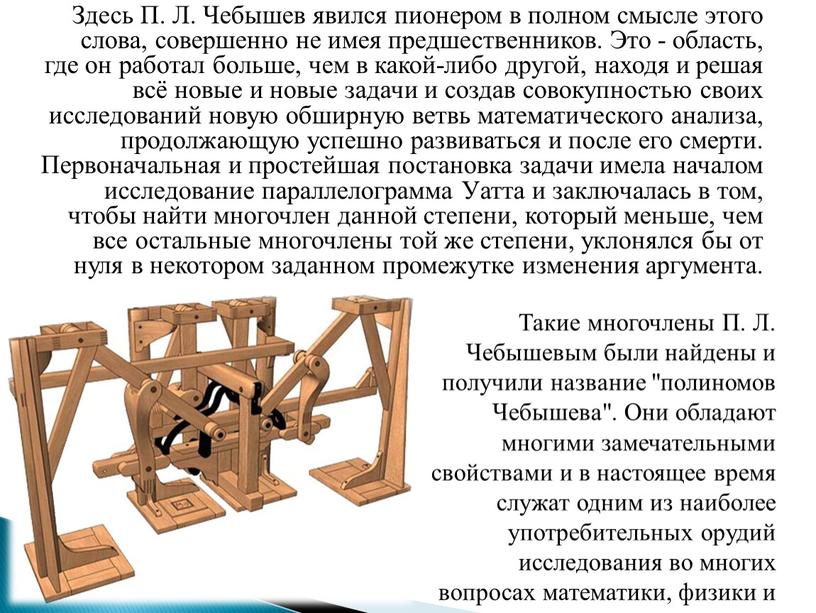 Здесь П. Л. Чебышев явился пионером в полном смысле этого слова, совершенно не имея предшественников. Это - область, где он работал больше, чем в какой-либо другой, находя и решая всё новые и новые задачи и создав совокупностью своих исследований новую обширную ветвь математического анализа, продолжающую успешно развиваться и после его смерти. Первоначальная и простейшая постановка задачи имела началом исследование параллелограмма Уатта и заключалась в том, чтобы найти многочлен данной степени, который меньше, чем все остальные многочлены той же степени, уклонялся бы от нуля в некотором заданном промежутке изменения аргумента.

Такие многочлены П. Л. Чебышевым были найдены и получили название "полиномов Чебышева". Они обладают многими замечательными свойствами и в настоящее время служат одним из наиболее употребительных орудий исследования во многих вопросах математики, физики и